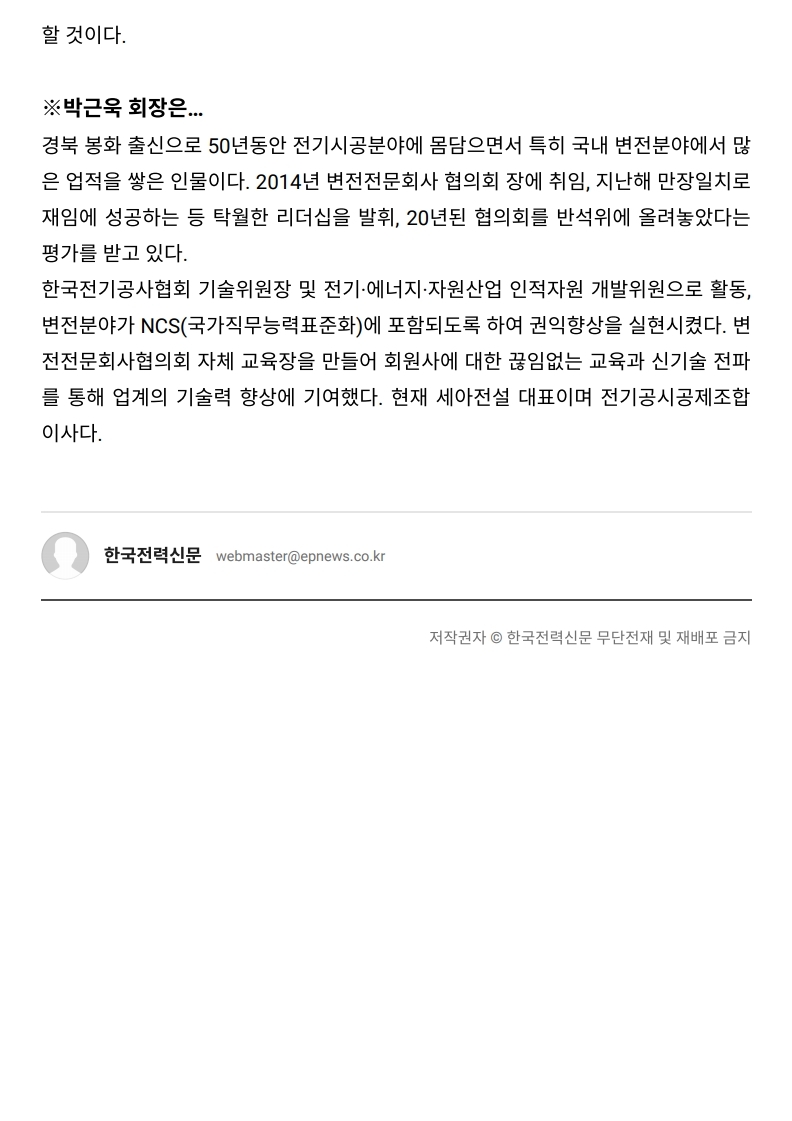 할 것이다.

※박근욱 회장은…
경북 봉화 출신으로 50년동안 전기시공분야에 몸담으면서 특히 국내 변전분야에서 많은 업적을 쌓은 인물이다. 2014년 변전전문회사 협의회 장에 취임, 지난해 만장일치로 재임에 성공하는 등 탁월한 리더십을 발휘, 20년된 협의회를 반석위에 올려놓았다는 평가를 받고 있다.
한국전기공사협회 기술위원장 및 전기·에너지·자원산업 인적자원 개발위원으로 활동, 변전분야가 NCS(국가직무능력표준화)에 포함되도록 하여 권익향상을 실현시켰다. 변전전문회사협의회 자체 교육장을 만들어 회원사에 대한 끊임없는 교육과 신기술 전파를 통해 업계의 기술력 향상에 기여했다. 현재 세아전설 대표이며 전기공시공제조합 이사다.

한국전력신문 webmaster@epnews.co.kr

저작권자 © 한국전력신문 무단전재 및 재배포 금지